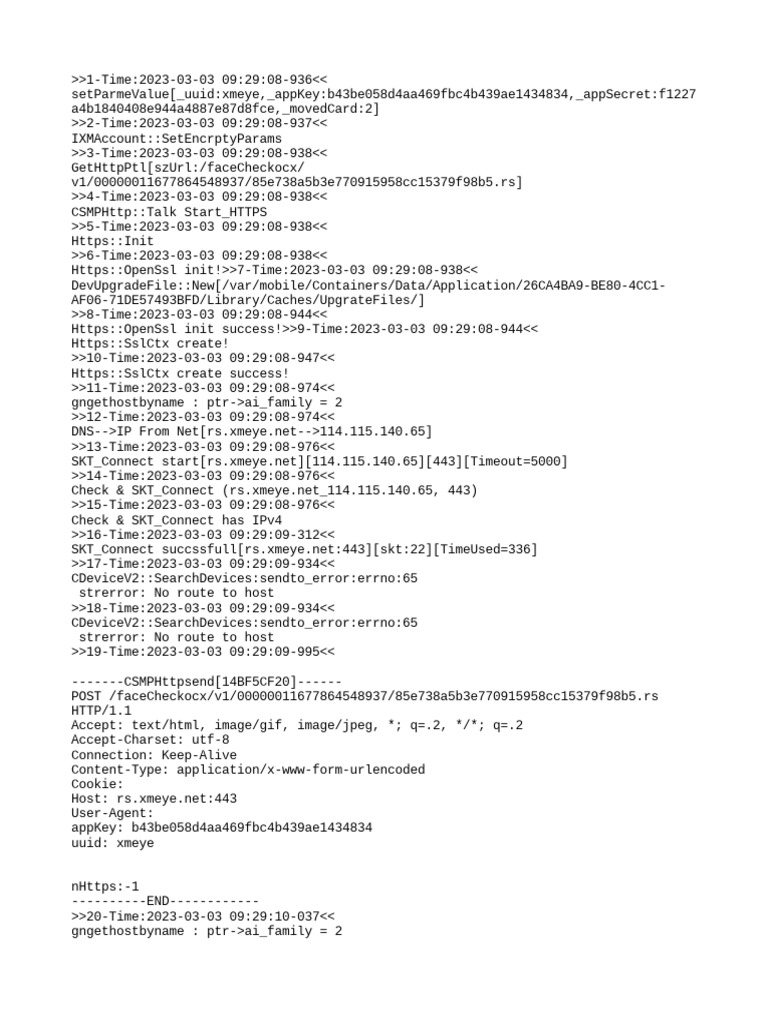 >>1-Time:2023-03-03 09:29:08-936<<
setParmeValue[_uuid:xmeye,_appKey:b43be058d4aa469fbc4b439ae1434834,_appSecret:f1227a4b1840408e944a4887e87d8fce,_movedCard:2]
>>2-Time:2023-03-03 09:29:08-937<<
IXMAccount::SetEncrptyParams
>>3-Time:2023-03-03 09:29:08-938<<
GetHttpPtl[szUrl:/faceCheckocx/v1/00000011677864548937/85e738a5b3e770915958cc15379f98b5.rs]
>>4-Time:2023-03-03 09:29:08-938<<
CSMPHttp::Talk Start_HTTPS
>>5-Time:2023-03-03 09:29:08-938<<
Https::Init
>>6-Time:2023-03-03 09:29:08-938<<
Https::OpenSsl init!>>7-Time:2023-03-03 09:29:08-938<<
DevUpgradeFile::New[/var/mobile/Containers/Data/Application/26CA4BA9-BE80-4CC1-AF06-71DE57493BFD/Library/Caches/UpgrateFiles/]
>>8-Time:2023-03-03 09:29:08-944<<
Https::OpenSsl init success!>>9-Time:2023-03-03 09:29:08-944<<
Https::SslCtx create!
>>10-Time:2023-03-03 09:29:08-947<<
Https::SslCtx create success!
>>11-Time:2023-03-03 09:29:08-974<<
gngethostbyname : ptr->ai_family = 2
>>12-Time:2023-03-03 09:29:08-974<<
DNS-->IP From Net[rs.xmeye.net-->114.115.140.65]
>>13-Time:2023-03-03 09:29:08-976<<
SKT_Connect start[rs.xmeye.net][114.115.140.65][443][Timeout=5000]
>>14-Time:2023-03-03 09:29:08-976<<
Check & SKT_Connect (rs.xmeye.net_114.115.140.65, 443)
>>15-Time:2023-03-03 09:29:08-976<<
Check & SKT_Connect has IPv4
>>16-Time:2023-03-03 09:29:09-312<<
SKT_Connect succssfull[rs.xmeye.net:443][skt:22][TimeUsed=336]
>>17-Time:2023-03-03 09:29:09-934<<
CDeviceV2::SearchDevices:sendto_error:errno:65
strerror: No route to host
>>18-Time:2023-03-03 09:29:09-934<<
CDeviceV2::SearchDevices:sendto_error:errno:65
strerror: No route to host
>>19-Time:2023-03-03 09:29:09-995<<

-------CSMPHttpsend[14BF5CF20]------
POST /faceCheckocx/v1/00000011677864548937/85e738a5b3e770915958cc15379f98b5.rs HTTP/1.1
Accept: text/html, image/gif, image/jpeg, *; q=.2, */*; q=.2
Accept-Charset: utf-8
Connection: Keep-Alive
Content-Type: application/x-www-form-urlencoded
Cookie:
Host: rs.xmeye.net:443
User-Agent:
appKey: b43be058d4aa469fbc4b439ae1434834
uuid: xmeye

nHttps:-1
----------END------------
>>20-Time:2023-03-03 09:29:10-037<<
gngethostbyname : ptr->ai_family = 2